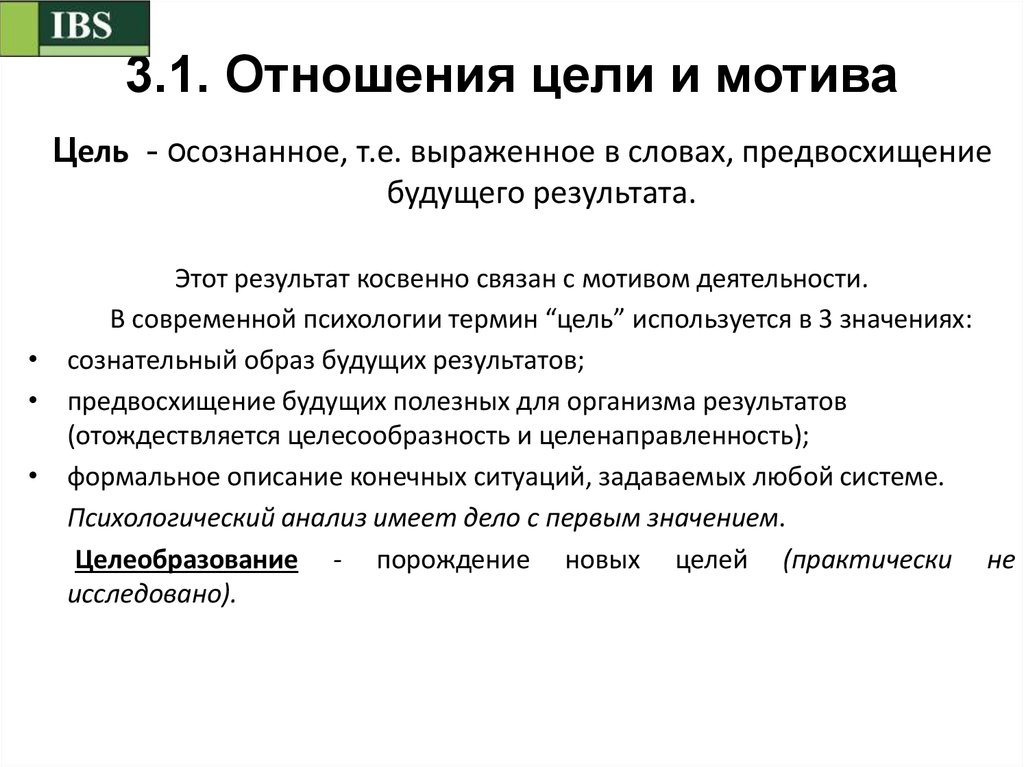 IBS

3.1. Отношения цели и мотива

Цель - осознанное, т.е. выраженное в словах, предвосхищение будущего результата.

Этот результат косвенно связан с мотивом деятельности.

В современной психологии термин “цель” используется в 3 значениях:

• сознательный образ будущих результатов;
• предвосхищение будущих полезных для организма результатов (отождествляется целесообразность и целенаправленность);
• формальное описание конечных ситуаций, задаваемых любой системе.

Психологический анализ имеет дело с первым значением.

Целеобразование - порождение новых целей (практически не исследовано).